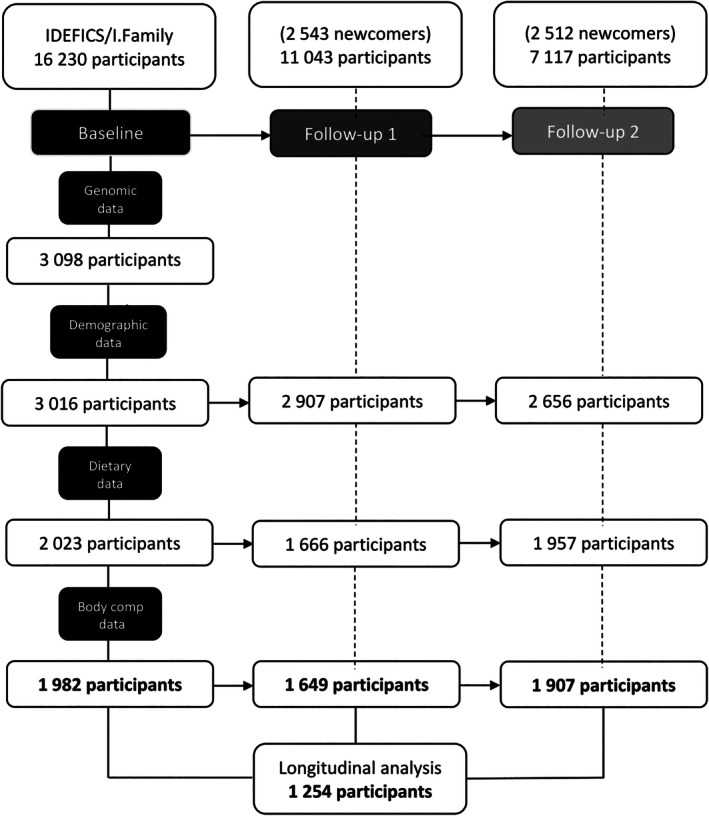 IDEFICS/I.Family
16 230 participants

(2 543 newcomers)
11 043 participants

(2 512 newcomers)
7 117 participants

Baseline

Follow-up 1

Follow-up 2

Genomic data

3 098 participants

Demographic data

3 016 participants

2 907 participants

2 656 participants

Dietary data

2 023 participants

1 666 participants

1 957 participants

Body comp data

1 982 participants

1 649 participants

1 907 participants

Longitudinal analysis
1 254 participants